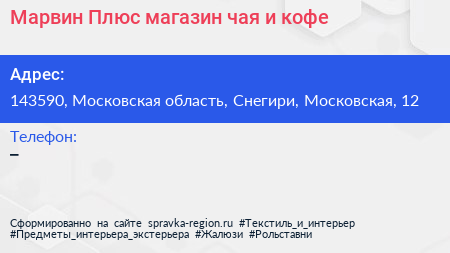 Марвин Плюс магазин чая и кофе

Адрес:

143590, Московская область, Снегири, Московская, 12

Телефон:

–

Сформированно на сайте spravka-region.ru #Текстиль_и_интерьер #Предметы_интерьера_экстерьера #Жалюзи #Рольставни